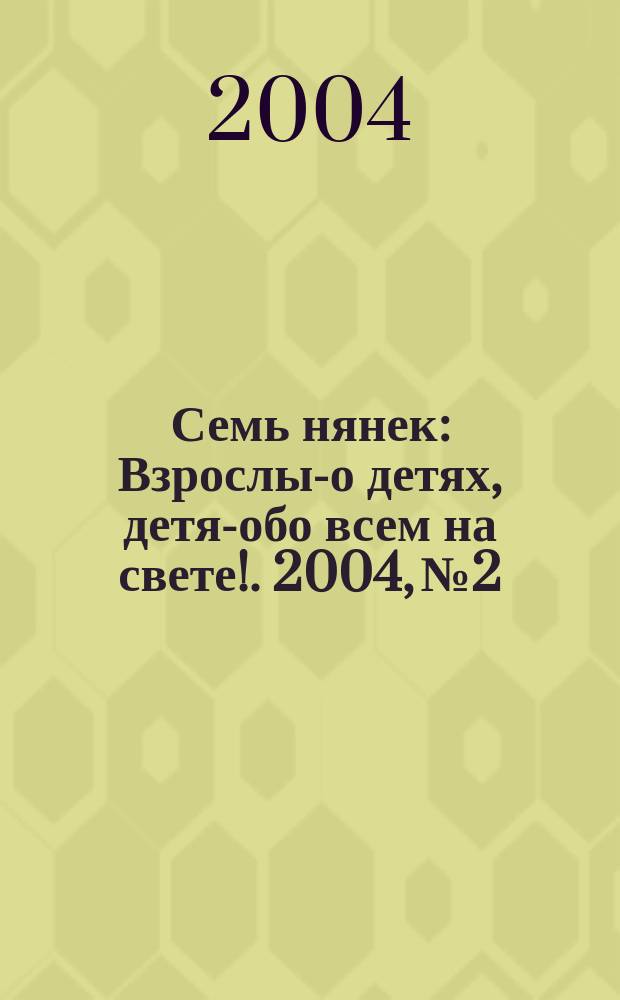 2004

Семь нянек: Взрослы-о детях, детя-обо всем на свете!. 2004, №2